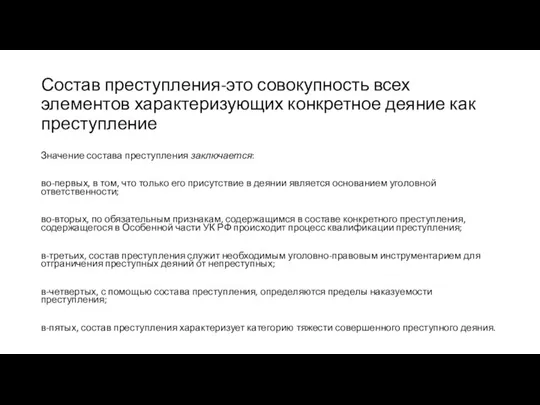 Состав преступления-это совокупность всех элементов характеризующих конкретное деяние как преступление

Значение состава преступления заключается:

во-первых, в том, что только его присутствие в деянии является основанием уголовной ответственности;

во-вторых, по обязательным признакам, содержащимся в составе конкретного преступления, содержащегося в Особенной части УК РФ происходит процесс квалификации преступления;

в-третьих, состав преступления служит необходимым уголовно-правовым инструментарием для отграничения преступных деяний от непреступных;

в-четвертых, с помощью состава преступления, определяются пределы наказуемости преступления;

в-пятых, состав преступления характеризует категорию тяжести совершенного преступного деяния.